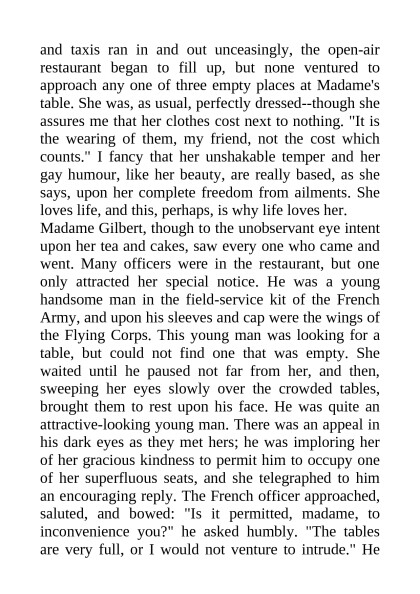 and taxis ran in and out unceasingly, the open-air restaurant began to fill up, but none ventured to approach any one of three empty places at Madame's table. She was, as usual, perfectly dressed--though she assures me that her clothes cost next to nothing. "It is the wearing of them, my friend, not the cost which counts." I fancy that her unshakable temper and her gay humour, like her beauty, are really based, as she says, upon her complete freedom from ailments. She loves life, and this, perhaps, is why life loves her.
Madame Gilbert, though to the unobservant eye intent upon her tea and cakes, saw every one who came and went. Many officers were in the restaurant, but one only attracted her special notice. He was a young handsome man in the field-service kit of the French Army, and upon his sleeves and cap were the wings of the Flying Corps. This young man was looking for a table, but could not find one that was empty. She waited until he paused not far from her, and then, sweeping her eyes slowly over the crowded tables, brought them to rest upon his face. He was quite an attractive-looking young man. There was an appeal in his dark eyes as they met hers; he was imploring her of her gracious kindness to permit him to occupy one of her superfluous seats, and she telegraphed to him an encouraging reply. The French officer approached, saluted, and bowed: "Is it permitted, madame, to inconvenience you?" he asked humbly. "The tables are very full, or I would not venture to intrude." He